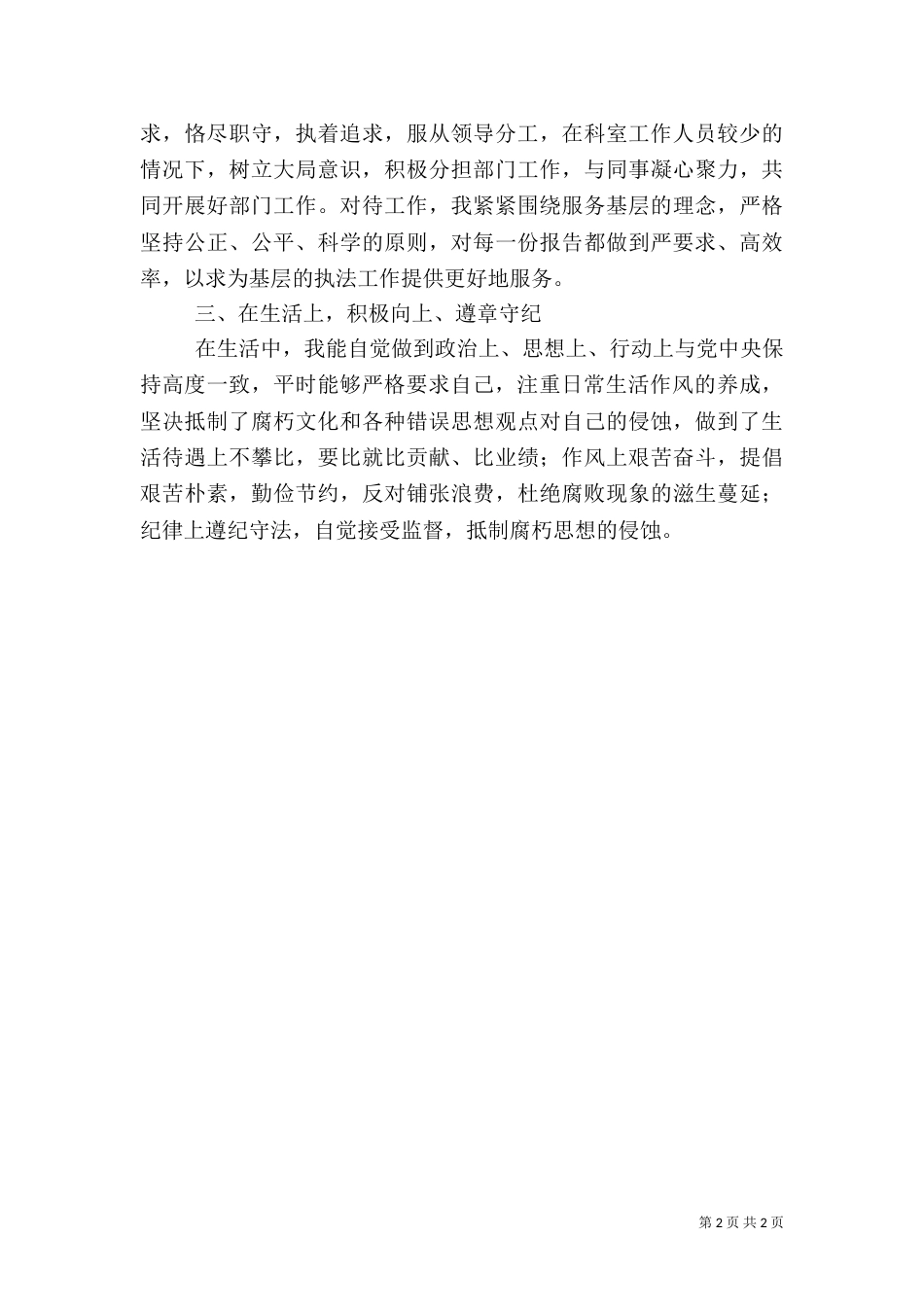 求，恪尽职守，执着追求，服从领导分工，在科室工作人员较少的情况下，树立大局意识，积极分担部门工作，与同事凝心聚力，共同开展好部门工作。对待工作，我紧紧围绕服务基层的理念，严格坚持公正、公平、科学的原则，对每一份报告都做到严要求、高效率，以求为基层的执法工作提供更好地服务。

三、在生活上，积极向上、遵章守纪

在生活中，我能自觉做到政治上、思想上、行动上与党中央保持高度一致，平时能够严格要求自己，注重日常生活作风的养成，坚决抵制了腐朽文化和各种错误思想观点对自己的侵蚀，做到了生活待遇上不攀比，要比就比贡献、比业绩；作风上艰苦奋斗，提倡艰苦朴素，勤俭节约，反对铺张浪费，杜绝腐败现象的滋生蔓延；纪律上遵纪守法，自觉接受监督，抵制腐朽思想的侵蚀。

第 2 页 共 2 页